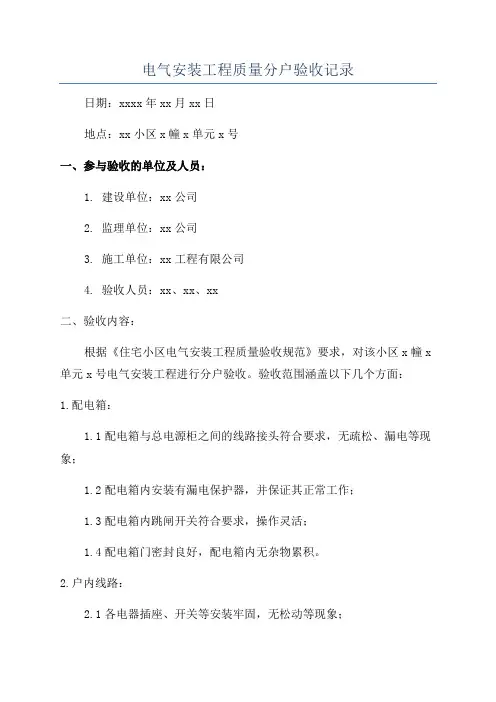 电气安装工程质量分户验收记录

日期：xxxx年xx月xx日

地点：xx小区x幢x单元x号

一、参与验收的单位及人员：

1. 建设单位：xx公司

2. 监理单位：xx公司

3. 施工单位：xx工程有限公司

4. 验收人员：xx、xx、xx

二、验收内容：

根据《住宅小区电气安装工程质量验收规范》要求，对该小区x幢x单元x号电气安装工程进行分户验收。验收范围涵盖以下几个方面：

1.配电箱：

1.1配电箱与总电源柜之间的线路接头符合要求，无疏松、漏电等现象；

1.2配电箱内安装有漏电保护器，并保证其正常工作；

1.3配电箱内跳闸开关符合要求，操作灵活；

1.4配电箱门密封良好，配电箱内无杂物累积。

2.户内线路：

2.1各电器插座、开关等安装牢固，无松动等现象；